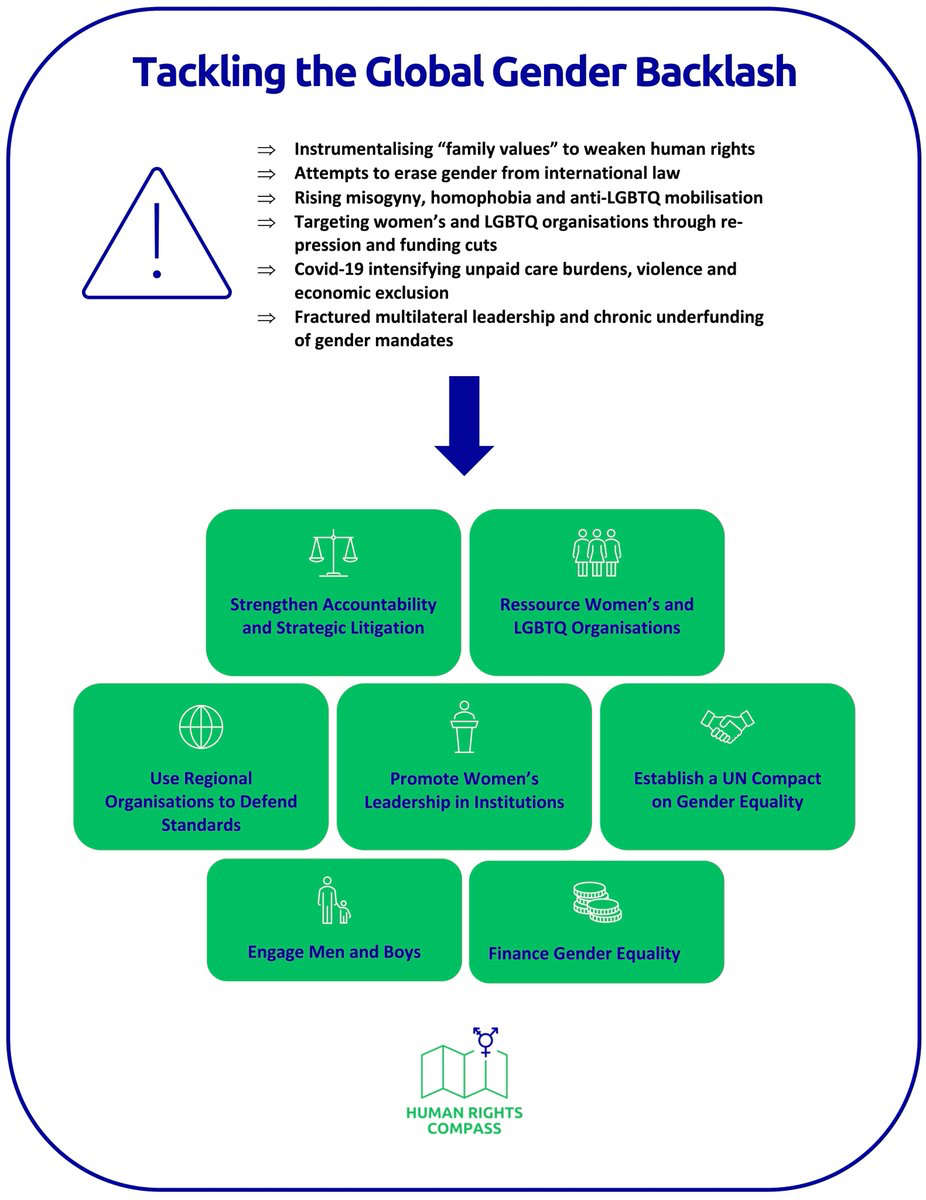 Tackling the Global Gender Backlash

⇒ Instrumentalising “family values” to weaken human rights
⇒ Attempts to erase gender from international law
⇒ Rising misogyny, homophobia and anti-LGBTQ mobilisation
⇒ Targeting women’s and LGBTQ organisations through repression and funding cuts
⇒ Covid-19 intensifying unpaid care burdens, violence and economic exclusion
⇒ Fractured multilateral leadership and chronic underfunding of gender mandates

Strengthen Accountability and Strategic Litigation

Ressource Women’s and LGBTQ Organisations

Use Regional Organisations to Defend Standards

Promote Women’s Leadership in Institutions

Establish a UN Compact on Gender Equality

Engage Men and Boys

Finance Gender Equality

HUMAN RIGHTS COMPASS